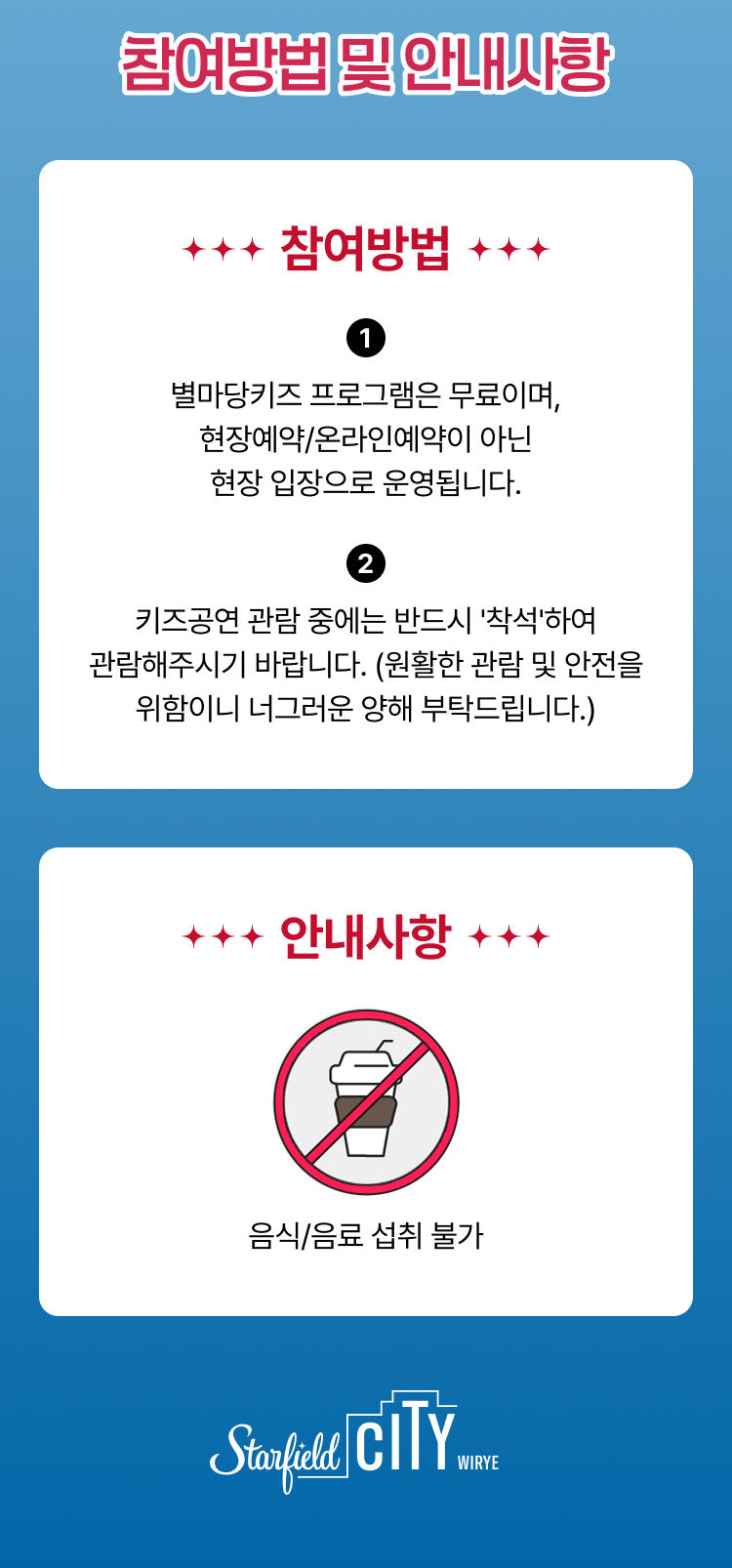 참여방법 및 안내사항

✦✦✦ 참여방법 ✦✦✦

1

별마당키즈 프로그램은 무료이며, 현장예약/온라인예약이 아닌 현장 입장으로 운영됩니다.

2

키즈공연 관람 중에는 반드시 '착석'하여 관람해주시기 바랍니다. (원활한 관람 및 안전을 위함이니 너그러운 양해 부탁드립니다.)

✦✦✦ 안내사항 ✦✦✦

음식/음료 섭취 불가

Starfield CITY WIRYE